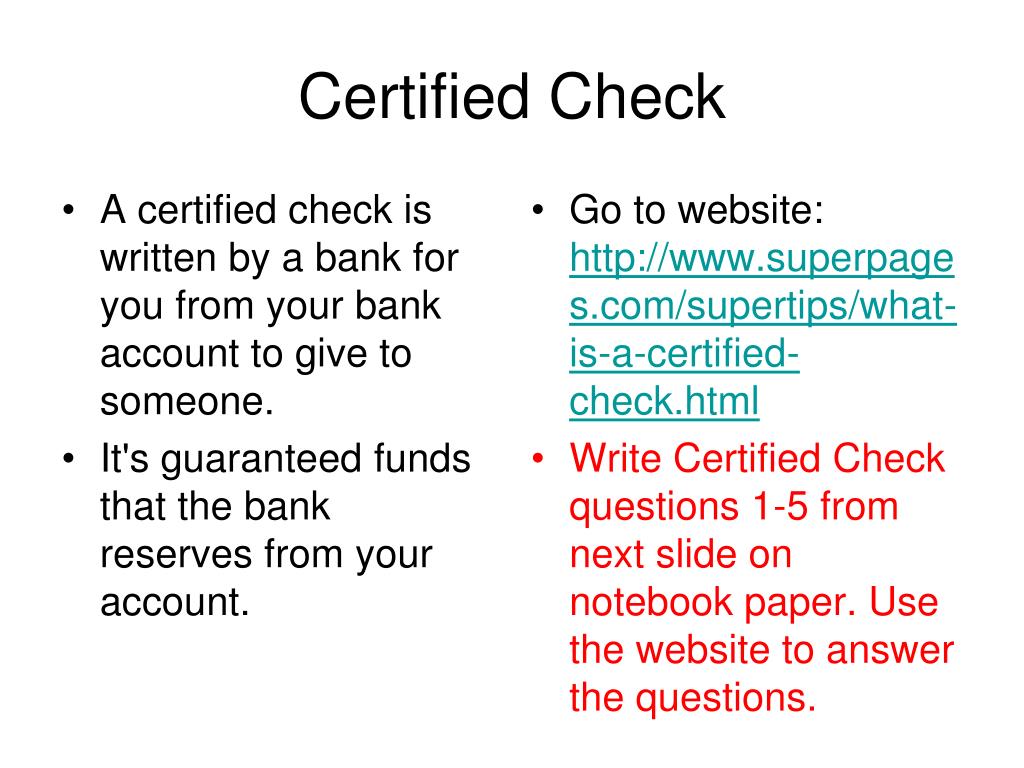 Certified Check

• A certified check is written by a bank for you from your bank account to give to someone.
• It's guaranteed funds that the bank reserves from your account.

• Go to website: http://www.superpages.com/supertips/what-is-a-certified-check.html
• Write Certified Check questions 1-5 from next slide on notebook paper. Use the website to answer the questions.